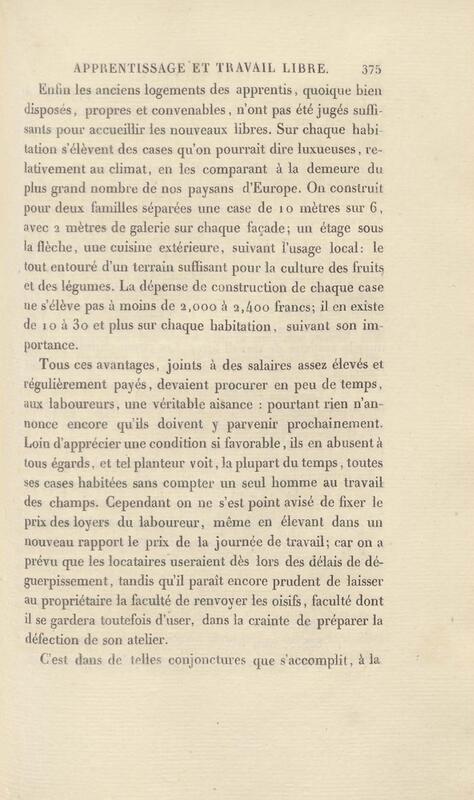 APPRENTISSAGE ET TRAVAIL LIBRE. 375

Enfin les anciens logements des apprentis, quoique bien disposés, propres et convenables, n'ont pas été jugés suffisants pour accueillir les nouveaux libres. Sur chaque habitation s'élèvent des cases qu'on pourrait dire luxueuses, relativement au climat, en les comparant à la demeure du plus grand nombre de nos paysans d'Europe. On construit pour deux familles séparées une case de 10 mètres sur 6, avec 2 mètres de galerie sur chaque façade; un étage sous la flèche, une cuisine extérieure, suivant l'usage local: le tout entouré d'un terrain suffisant pour la culture des fruits et des légumes. La dépense de construction de chaque case ne s'élève pas à moins de 2,000 à 2,400 francs; il en existe de 10 à 30 et plus sur chaque habitation, suivant son importance.

Tous ces avantages, joints à des salaires assez élevés et régulièrement payés, devaient procurer en peu de temps, aux laboureurs, une véritable aisance : pourtant rien n'annonce encore qu'ils doivent y parvenir prochainement. Loin d'apprécier une condition si favorable, ils en abusent à tous égards, et tel planteur voit, la plupart du temps, toutes ses cases habitées sans compter un seul homme au travail des champs. Cependant on ne s'est point avisé de fixer le prix des loyers du laboureur, même en élevant dans un nouveau rapport le prix de la journée de travail; car on a prévu que les locataires useraient dès lors des délais de déguerpissement, tandis qu'il paraît encore prudent de laisser au propriétaire la faculté de renvoyer les oisifs, faculté dont il se gardera toutefois d'user, dans la crainte de préparer la défection de son atelier.

C'est dans de telles conjonctures que s'accomplit, à la